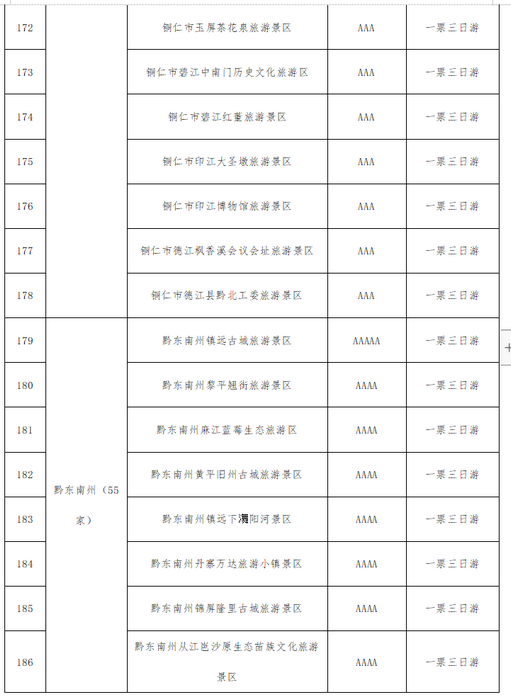 | 172 | | 铜仁市玉屏茶花泉旅游景区 | AAA | 一票三日游 |
|---|---|---|---|---|
| 173 | | 铜仁市碧江中南门历史文化旅游区 | AAA | 一票三日游 |
| 174 | | 铜仁市碧江红董旅游景区 | AAA | 一票三日游 |
| 175 | | 铜仁市印江大圣墩旅游景区 | AAA | 一票三日游 |
| 176 | | 铜仁市印江博物馆旅游景区 | AAA | 一票三日游 |
| 177 | | 铜仁市德江枫香溪会议会址旅游景区 | AAA | 一票三日游 |
| 178 | | 铜仁市德江县黔北工委旅游景区 | AAA | 一票三日游 |
| 179 | 黔东南州（55家） | 黔东南州镇远古城旅游景区 | AAAAA | 一票三日游 |
| 180 | | 黔东南州黎平翘街旅游景区 | AAAA | 一票三日游 |
| 181 | | 黔东南州麻江蓝莓生态旅游区 | AAAA | 一票三日游 |
| 182 | | 黔东南州黄平旧州古城旅游景区 | AAAA | 一票三日游 |
| 183 | | 黔东南州镇远下㵲阳河景区 | AAAA | 一票三日游 |
| 184 | | 黔东南州丹寨万达旅游小镇景区 | AAAA | 一票三日游 |
| 185 | | 黔东南州锦屏隆里古城旅游景区 | AAAA | 一票三日游 |
| 186 | | 黔东南州从江岜沙原生态苗族文化旅游景区 | AAAA | 一票三日游 |